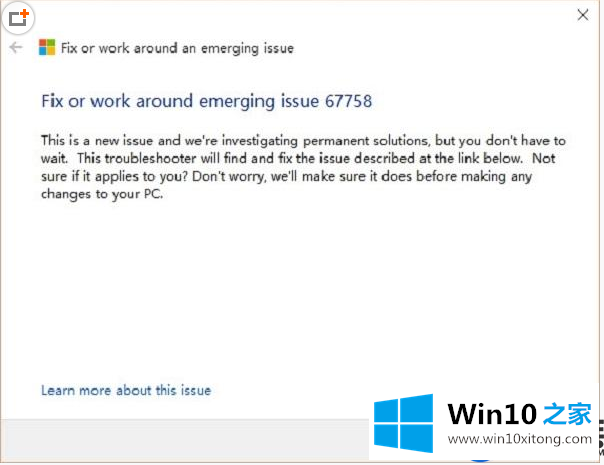 Fix or work around an emerging issue

Fix or work around emerging issue 67758

This is a new issue and we're investigating permanent solutions, but you don't have to wait. This troubleshooter will find and fix the issue described at the link below. Not sure if it applies to you? Don't worry, we'll make sure it does before making any changes to your PC.

Learn more about this issue

Win10 之家
www.win10xitong.com